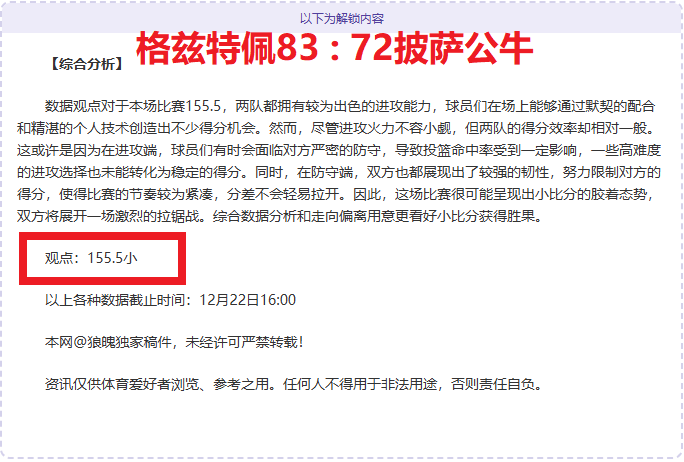 以下为解锁内容

【综合分析】 格兹特佩83：72披萨公牛

数据观点对于本场比赛155.5，两队都拥有较为出色的进攻能力，球员们在场上能够通过默契的配合和精湛的个人技术创造出不少得分机会。然而，尽管进攻火力不容小觑，但两队的得分效率却相对一般。这或许是因为在进攻端，球员们有时会面临对方严密的防守，导致投篮命中率受到一定影响，一些高难度的进攻选择也未能转化为稳定的得分。同时，在防守端，双方也都展现出了较强的韧性，努力限制对方的得分，使得比赛的节奏较为紧凑，分差不会轻易拉开。因此，这场比赛很可能呈现出小比分的胶着态势，双方将展开一场激烈的拉锯战。综合数据分析和走向偏离用意更看好小比分获得胜果。

观点：155.5小

以上各种数据截止时间：12月22日16:00

本网@狼魄独家稿件，未经许可严禁转载！

资讯仅供体育爱好者浏览、参考之用。任何人不得用于非法用途，否则责任自负。